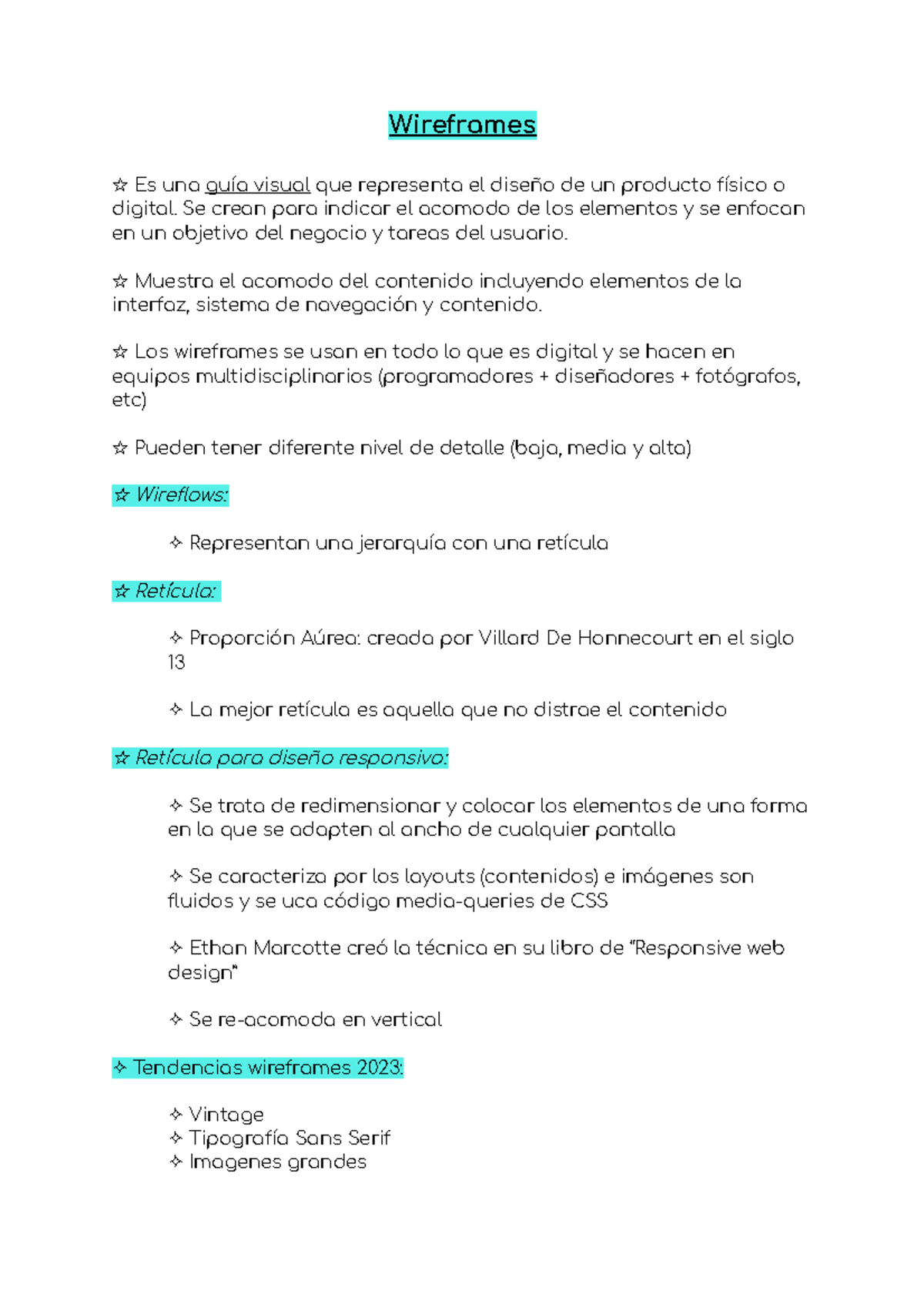 Wireframes

☆ Es una guía visual que representa el diseño de un producto físico o digital. Se crean para indicar el acomodo de los elementos y se enfocan en un objetivo del negocio y tareas del usuario.

☆ Muestra el acomodo del contenido incluyendo elementos de la interfaz, sistema de navegación y contenido.

☆ Los wireframes se usan en todo lo que es digital y se hacen en equipos multidisciplinarios (programadores + diseñadores + fotógrafos, etc)

☆ Pueden tener diferente nivel de detalle (baja, media y alta)

☆ Wireflows:

✧ Representan una jerarquía con una retícula

☆ Retícula:

✧ Proporción Aúrea: creada por Villard De Honnecourt en el siglo 13

✧ La mejor retícula es aquella que no distrae el contenido

☆ Retícula para diseño responsivo:

✧ Se trata de redimensionar y colocar los elementos de una forma en la que se adapten al ancho de cualquier pantalla

✧ Se caracteriza por los layouts (contenidos) e imágenes son fluidos y se uca código media-queries de CSS

✧ Ethan Marcotte creó la técnica en su libro de "Responsive web design"

✧ Se re-acomoda en vertical

✧ Tendencias wireframes 2023:

✧ Vintage
✧ Tipografía Sans Serif
✧ Imagenes grandes